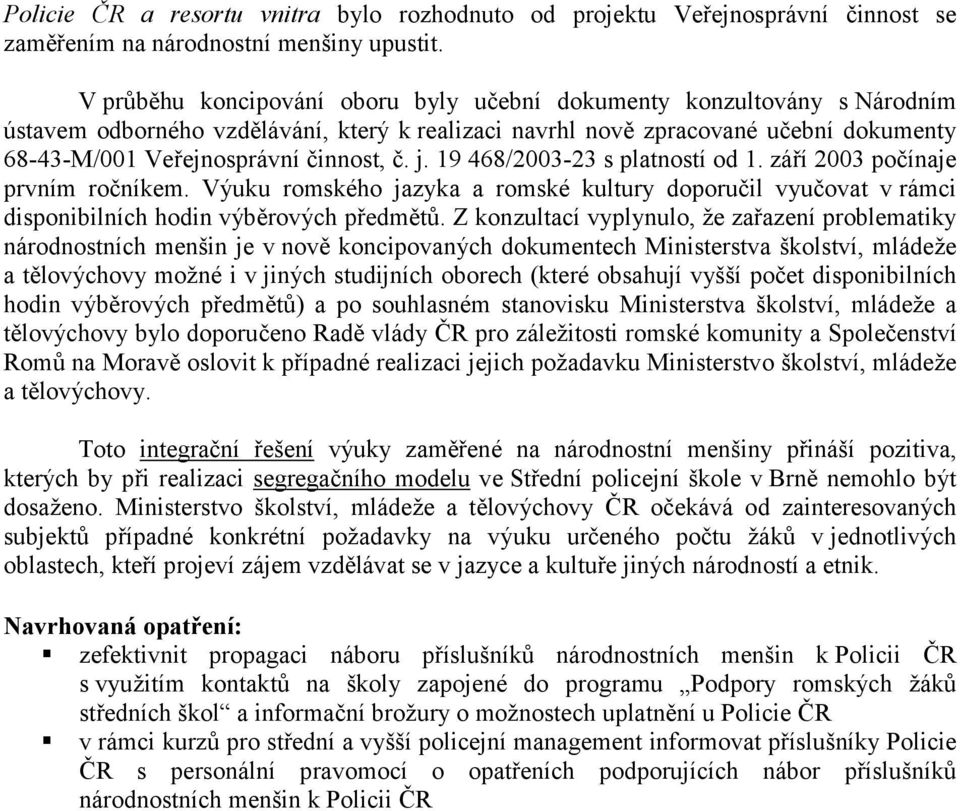 Policie ČR a resortu vnitra bylo rozhodnuto od projektu Veřejnosprávní činnost se zaměřením na národnostní menšiny upustit.

V průběhu koncipování oboru byly učební dokumenty konzultovány s Národním ústavem odborného vzdělávání, který k realizaci navrhl nově zpracované učební dokumenty 68-43-M/001 Veřejnosprávní činnost, č. j. 19 468/2003-23 s platností od 1. září 2003 počínaje prvním ročníkem. Výuku romského jazyka a romské kultury doporučil vyučovat v rámci disponibilních hodin výběrových předmětů. Z konzultací vyplynulo, že zařazení problematiky národnostních menšin je v nově koncipovaných dokumentech Ministerstva školství, mládeže a tělovýchovy možné i v jiných studijních oborech (které obsahují vyšší počet disponibilních hodin výběrových předmětů) a po souhlasném stanovisku Ministerstva školství, mládeže a tělovýchovy bylo doporučeno Radě vlády ČR pro záležitosti romské komunity a Společenství Romů na Moravě oslovit k případné realizaci jejich požadavku Ministerstvo školství, mládeže a tělovýchovy.

Toto integrační řešení výuky zaměřené na národnostní menšiny přináší pozitiva, kterých by při realizaci segregačního modelu ve Střední policejní škole v Brně nemohlo být dosaženo. Ministerstvo školství, mládeže a tělovýchovy ČR očekává od zainteresovaných subjektů případné konkrétní požadavky na výuku určeného počtu žáků v jednotlivých oblastech, kteří projeví zájem vzdělávat se v jazyce a kultuře jiných národností a etnik.

Navrhovaná opatření:
▪ zefektivnit propagaci náboru příslušníků národnostních menšin k Policii ČR s využitím kontaktů na školy zapojené do programu „Podpory romských žáků středních škol“ a informační brožury o možnostech uplatnění u Policie ČR
▪ v rámci kurzů pro střední a vyšší policejní management informovat příslušníky Policie ČR s personální pravomocí o opatřeních podporujících nábor příslušníků národnostních menšin k Policii ČR